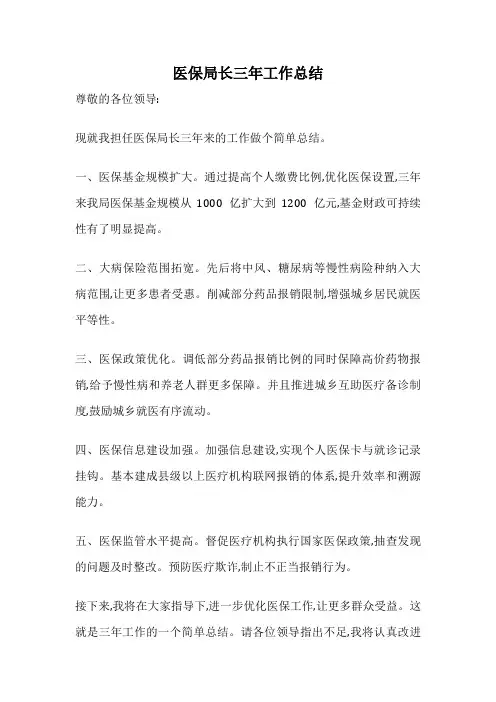 医保局长三年工作总结

尊敬的各位领导:

现就我担任医保局长三年来的工作做个简单总结。

一、医保基金规模扩大。通过提高个人缴费比例,优化医保设置,三年来我局医保基金规模从 1000 亿扩大到 1200 亿元,基金财政可持续性有了明显提高。

二、大病保险范围拓宽。先后将中风、糖尿病等慢性病险种纳入大病范围,让更多患者受惠。削减部分药品报销限制,增强城乡居民就医平等性。

三、医保政策优化。调低部分药品报销比例的同时保障高价药物报销,给予慢性病和养老人群更多保障。并且推进城乡互助医疗备诊制度,鼓励城乡就医有序流动。

四、医保信息建设加强。加强信息建设,实现个人医保卡与就诊记录挂钩。基本建成县级以上医疗机构联网报销的体系,提升效率和溯源能力。

五、医保监管水平提高。督促医疗机构执行国家医保政策,抽查发现的问题及时整改。预防医疗欺诈,制止不正当报销行为。

接下来,我将在大家指导下,进一步优化医保工作,让更多群众受益。这就是三年工作的一个简单总结。请各位领导指出不足,我将认真改进